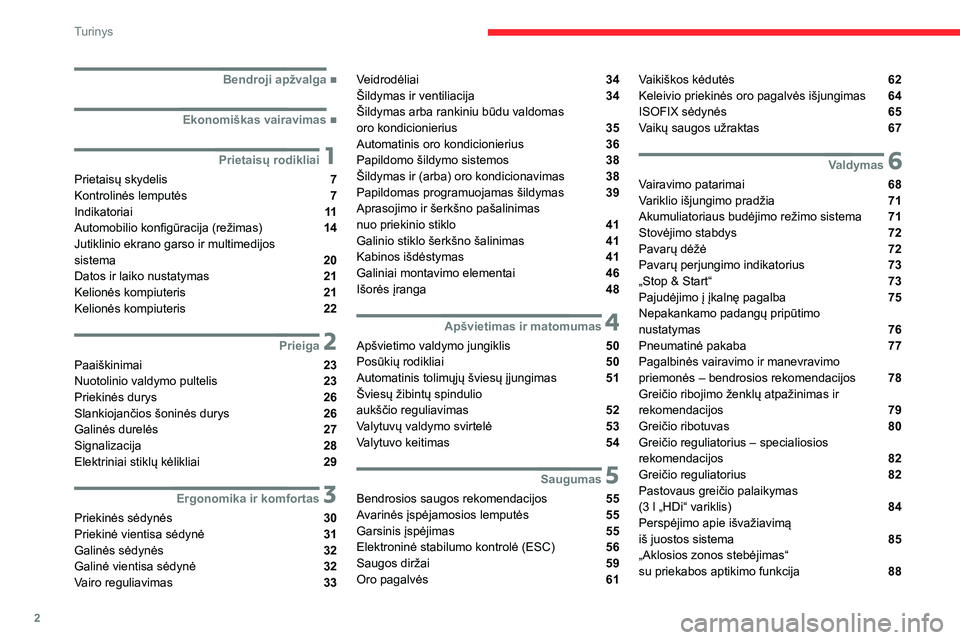 Turinys

Bendroji apžvalga ■

Ekonomiškas vairavimas ■

Prietaisų rodikliai 1

Prietaisų skydelis 7
Kontrolinės lemputės 7
Indikatoriai 11
Automobilio konfigūracija (režimas) 14
Jutiklinio ekrano garso ir multimedijos sistema 20
Datos ir laiko nustatymas 21
Kelionės kompiuteris 21
Kelionės kompiuteris 22

Prieiga 2

Paaiškinimai 23
Nuotolinio valdymo pultelis 23
Priekinės durys 26
Slankiojančios šoninės durys 26
Galinės durelės 27
Signalizacija 28
Elektriniai stiklų kėlikliai 29

Ergonomika ir komfortas 3

Priekinės sėdynės 30
Priekinė vientisa sėdynė 31
Galinės sėdynės 32
Galinė vientisa sėdynė 32
Vairo reguliavimas 33

Veidrodėliai 34
Šildymas ir ventiliacija 34
Šildymas arba rankiniu būdu valdomas oro kondicionierius 35
Automatinis oro kondicionierius 36
Papildomo šildymo sistemos 38
Šildymas ir (arba) oro kondicionavimas 38
Papildomas programuojamas šildymas 39
Aprasojimo ir šerkšno pašalinimas nuo priekinio stiklo 41
Galinio stiklo šerkšno šalinimas 41
Kabinos išdėstymas 41
Galiniai montavimo elementai 46
Išorės įranga 48

Apšvietimas ir matomumas 4

Apšvietimo valdymo jungiklis 50
Posūkių rodikliai 50
Automatinis tolimųjų šviesų įjungimas 51
Šviesų žibintų spindulio aukščio reguliavimas 52
Valytuvų valdymo svirtelė 53
Valytuvo keitimas 54

Saugumas 5

Bendrosios saugos rekomendacijos 55
Avarinės įspėjamosios lemputės 55
Garsinis įspėjimas 55
Elektroninė stabilumo kontrolė (ESC) 56
Saugos diržai 59
Oro pagalvės 61

Vaikiškos kėdutės 62
Keleivio priekinės oro pagalvės išjungimas 64
ISOFIX sėdynės 65
Vaikų saugos užraktas 67

Valdymas 6

Vairavimo patarimai 68
Variklio išjungimo pradžia 71
Akumuliatoriaus budėjimo režimo sistema 71
Stovėjimo stabdys 72
Pavarų dėžė 72
Pavarų perjungimo indikatorius 73
„Stop & Start“ 73
Pajudėjimo į įkalnę pagalba 75
Nepakankamo padangų pripūtimo nustatymas 76
Pneumatinė pakaba 77
Pagalbinės vairavimo ir manevravimo priemonės – bendrosios rekomendacijos 78
Greičio ribojimo ženklų atpažinimas ir rekomendacijos 79
Greičio ribotuvas 80
Greičio reguliatorius – specialiosios rekomendacijos 82
Greičio reguliatorius 82
Pastovaus greičio palaikymas (3 l „HDi“ variklis) 84
Perspėjimo apie išvažiavimą iš juostos sistema 85
„Aklosios zonos stebėjimas“ su priekabos aptikimo funkcija 88

2

carmanualsonline.info